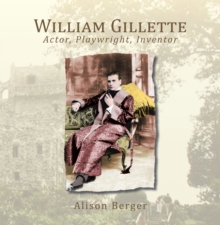 WILLIAM GILLETTE
Actor, Playwright, Inventor

Alison Berger